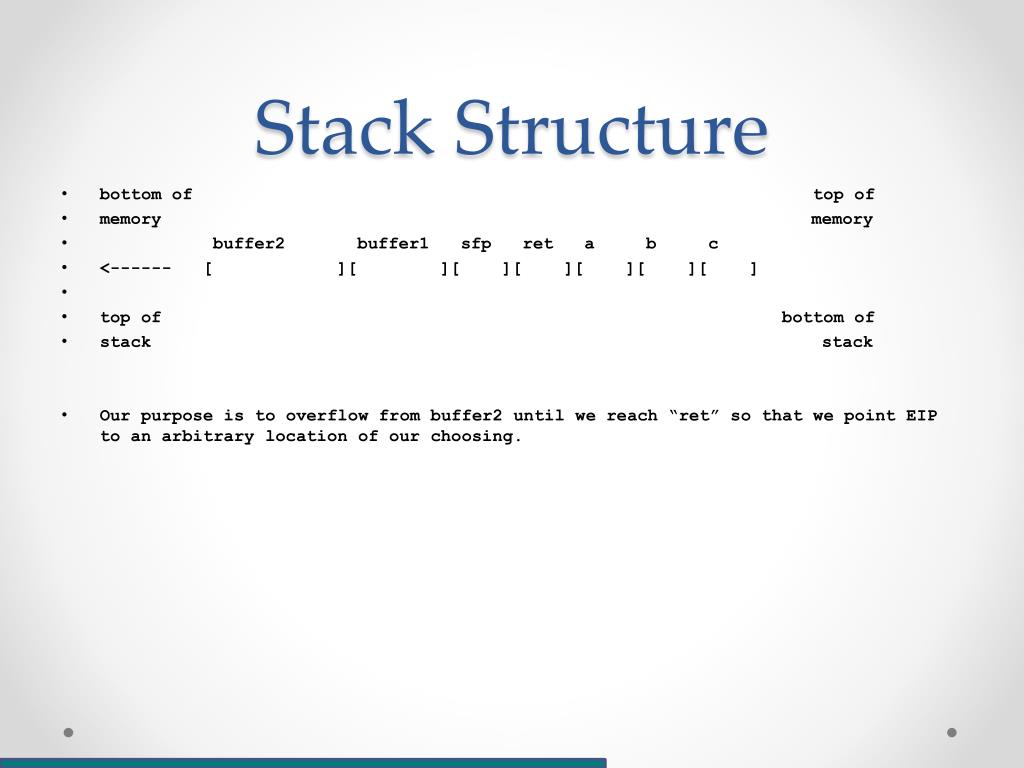 Stack Structure

• bottom of top of
• memory memory
• buffer2 buffer1 sfp ret a b c
• <------ [ ][ ][ ][ ][ ][ ][ ]
•
• top of bottom of
• stack stack

• Our purpose is to overflow from buffer2 until we reach "ret" so that we point EIP to an arbitrary location of our choosing.